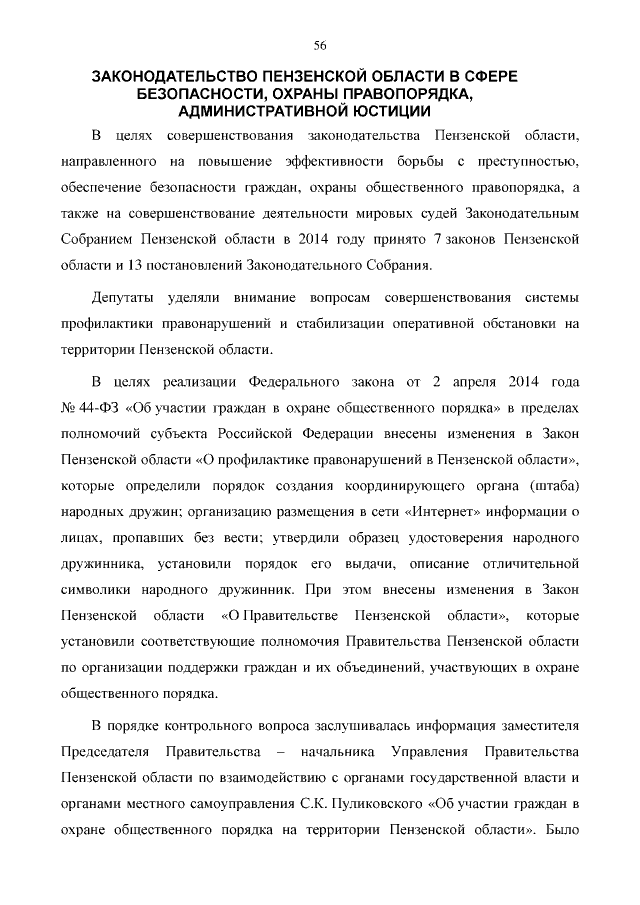 56

ЗАКОНОДАТЕЛЬСТВО ПЕНЗЕНСКОЙ ОБЛАСТИ В СФЕРЕ БЕЗОПАСНОСТИ, ОХРАНЫ ПРАВОПОРЯДКА, АДМИНИСТРАТИВНОЙ ЮСТИЦИИ

В целях совершенствования законодательства Пензенской области, направленного на повышение эффективности борьбы с преступностью, обеспечение безопасности граждан, охраны общественного правопорядка, а также на совершенствование деятельности мировых судей Законодательным Собранием Пензенской области в 2014 году принято 7 законов Пензенской области и 13 постановлений Законодательного Собрания.

Депутаты уделяли внимание вопросам совершенствования системы профилактики правонарушений и стабилизации оперативной обстановки на территории Пензенской области.

В целях реализации Федерального закона от 2 апреля 2014 года № 44-ФЗ «Об участии граждан в охране общественного порядка» в пределах полномочий субъекта Российской Федерации внесены изменения в Закон Пензенской области «О профилактике правонарушений в Пензенской области», которые определили порядок создания координирующего органа (штаба) народных дружин; организацию размещения в сети «Интернет» информации о лицах, пропавших без вести; утвердили образец удостоверения народного дружинника, установили порядок его выдачи, описание отличительной символики народного дружинник. При этом внесены изменения в Закон Пензенской области «О Правительстве Пензенской области», которые установили соответствующие полномочия Правительства Пензенской области по организации поддержки граждан и их объединений, участвующих в охране общественного порядка.

В порядке контрольного вопроса заслушивалась информация заместителя Председателя Правительства – начальника Управления Правительства Пензенской области по взаимодействию с органами государственной власти и органами местного самоуправления С.К. Пуликовского «Об участии граждан в охране общественного порядка на территории Пензенской области». Было